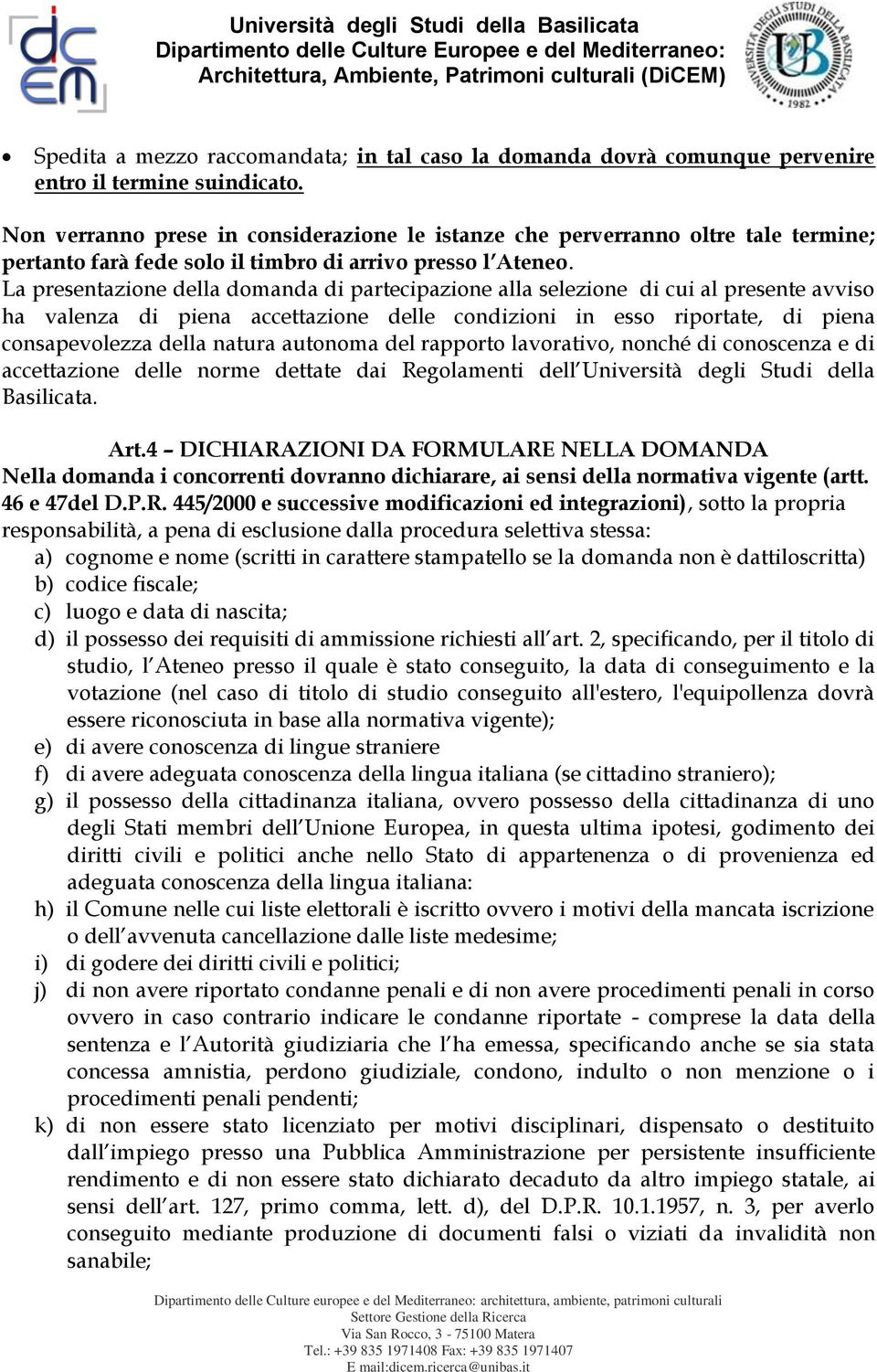 dicem

Università degli Studi della Basilicata
Dipartimento delle Culture Europee e del Mediterraneo: Architettura, Ambiente, Patrimoni culturali (DiCEM)

UNIVERSITÀ DEGLI STUDI DELLA BASILICATA 1982

• Spedita a mezzo raccomandata; in tal caso la domanda dovrà comunque pervenire entro il termine suindicato.

Non verranno prese in considerazione le istanze che perverranno oltre tale termine; pertanto farà fede solo il timbro di arrivo presso l Ateneo.
La presentazione della domanda di partecipazione alla selezione di cui al presente avviso ha valenza di piena accettazione delle condizioni in esso riportate, di piena consapevolezza della natura autonoma del rapporto lavorativo, nonché di conoscenza e di accettazione delle norme dettate dai Regolamenti dell Università degli Studi della Basilicata.

Art.4 – DICHIARAZIONI DA FORMULARE NELLA DOMANDA
Nella domanda i concorrenti dovranno dichiarare, ai sensi della normativa vigente (artt. 46 e 47del D.P.R. 445/2000 e successive modificazioni ed integrazioni), sotto la propria responsabilità, a pena di esclusione dalla procedura selettiva stessa:
a) cognome e nome (scritti in carattere stampatello se la domanda non è dattiloscritta)
b) codice fiscale;
c) luogo e data di nascita;
d) il possesso dei requisiti di ammissione richiesti all art. 2, specificando, per il titolo di studio, l Ateneo presso il quale è stato conseguito, la data di conseguimento e la votazione (nel caso di titolo di studio conseguito all'estero, l'equipollenza dovrà essere riconosciuta in base alla normativa vigente);
e) di avere conoscenza di lingue straniere
f) di avere adeguata conoscenza della lingua italiana (se cittadino straniero);
g) il possesso della cittadinanza italiana, ovvero possesso della cittadinanza di uno degli Stati membri dell Unione Europea, in questa ultima ipotesi, godimento dei diritti civili e politici anche nello Stato di appartenenza o di provenienza ed adeguata conoscenza della lingua italiana:
h) il Comune nelle cui liste elettorali è iscritto ovvero i motivi della mancata iscrizione o dell avvenuta cancellazione dalle liste medesime;
i) di godere dei diritti civili e politici;
j) di non avere riportato condanne penali e di non avere procedimenti penali in corso ovvero in caso contrario indicare le condanne riportate - comprese la data della sentenza e l Autorità giudiziaria che l ha emessa, specificando anche se sia stata concessa amnistia, perdono giudiziale, condono, indulto o non menzione o i procedimenti penali pendenti;
k) di non essere stato licenziato per motivi disciplinari, dispensato o destituito dall impiego presso una Pubblica Amministrazione per persistente insufficiente rendimento e di non essere stato dichiarato decaduto da altro impiego statale, ai sensi dell art. 127, primo comma, lett. d), del D.P.R. 10.1.1957, n. 3, per averlo conseguito mediante produzione di documenti falsi o viziati da invalidità non sanabile;

Dipartimento delle Culture europee e del Mediterraneo: architettura, ambiente, patrimoni culturali
Settore Gestione della Ricerca
Via San Rocco, 3 - 75100 Matera
Tel.: +39 835 1971408 Fax: +39 835 1971407
E mail:dicem.ricerca@unibas.it